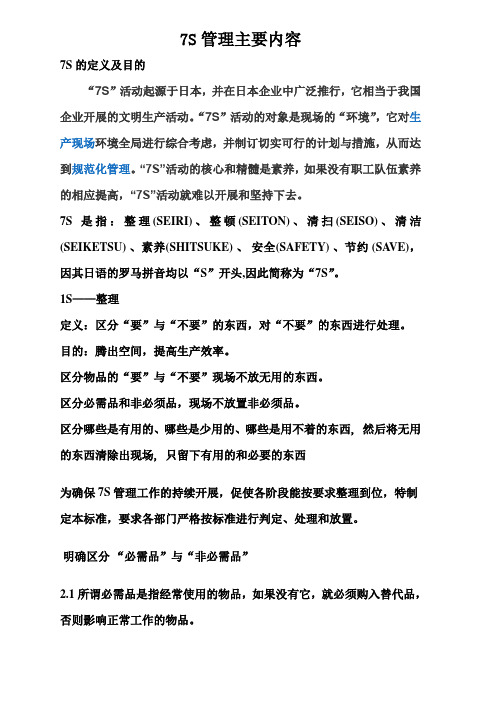 7S 管理主要内容

7S 的定义及目的

“7S”活动起源于日本，并在日本企业中广泛推行，它相当于我国企业开展的文明生产活动。“7S”活动的对象是现场的“环境”，它对生产现场环境全局进行综合考虑，并制订切实可行的计划与措施，从而达到规范化管理。“7S”活动的核心和精髓是素养，如果没有职工队伍素养的相应提高，“7S”活动就难以开展和坚持下去。

7S 是指：整理(SEIRI)、整顿(SEITON)、清扫(SEISO)、清洁(SEIKETSU)、素养(SHITSUKE)、安全(SAFETY)、节约(SAVE)，因其日语的罗马拼音均以“S”开头,因此简称为“7S”。

1S——整理

定义：区分“要”与“不要”的东西，对“不要”的东西进行处理。

目的：腾出空间，提高生产效率。

区分物品的“要”与“不要”现场不放无用的东西。

区分必需品和非必须品，现场不放置非必须品。

区分哪些是有用的、哪些是少用的、哪些是用不着的东西，然后将无用的东西清除出现场，只留下有用的和必要的东西

为确保 7S 管理工作的持续开展，促使各阶段能按要求整理到位，特制定本标准，要求各部门严格按标准进行判定、处理和放置。

明确区分“必需品”与“非必需品”

2.1 所谓必需品是指经常使用的物品，如果没有它，就必须购入替代品，否则影响正常工作的物品。